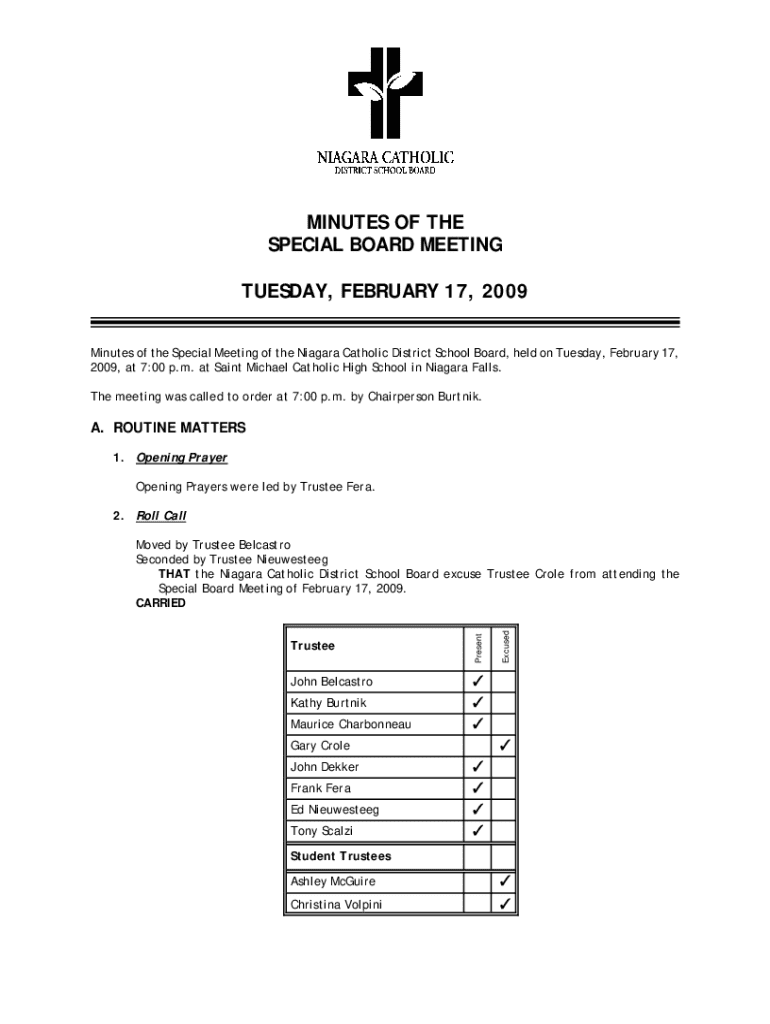 NIAGARA CATHOLIC
DISTRICT SCHOOL BOARD

MINUTES OF THE
SPECIAL BOARD MEETING

TUESDAY, FEBRUARY 17, 2009

Minutes of the Special Meeting of the Niagara Catholic District School Board, held on Tuesday, February 17, 2009, at 7:00 p.m. at Saint Michael Catholic High School in Niagara Falls.

The meeting was called to order at 7:00 p.m. by Chairperson Burtnik.

A. ROUTINE MATTERS

1. Opening Prayer

Opening Prayers were led by Trustee Fera.

2. Roll Call

Moved by Trustee Belcastro
Seconded by Trustee Nieuwesteeg
THAT the Niagara Catholic District School Board excuse Trustee Crole from attending the Special Board Meeting of February 17, 2009.
CARRIED

| Trustee | Present | Excused |
|---|---|---|
| John Belcastro | ✓ | |
| Kathy Burtnik | ✓ | |
| Maurice Charbonneau | ✓ | |
| Gary Crole | | ✓ |
| John Dekker | ✓ | |
| Frank Fera | ✓ | |
| Ed Nieuwesteeg | ✓ | |
| Tony Scalzi | ✓ | |
| Student Trustees | | |
| Ashley McGuire | | ✓ |
| Christina Volpini | | ✓ |